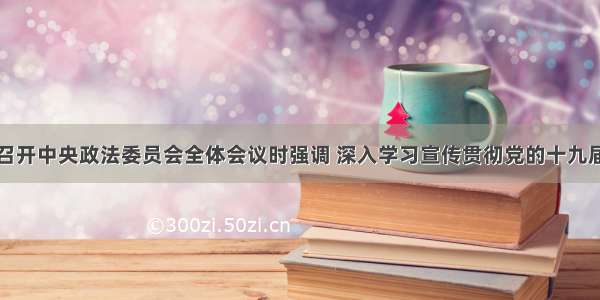 召开中央政法委员会全体会议时强调 深入学习宣传贯彻党的十九届

©300zi.50zi.cn